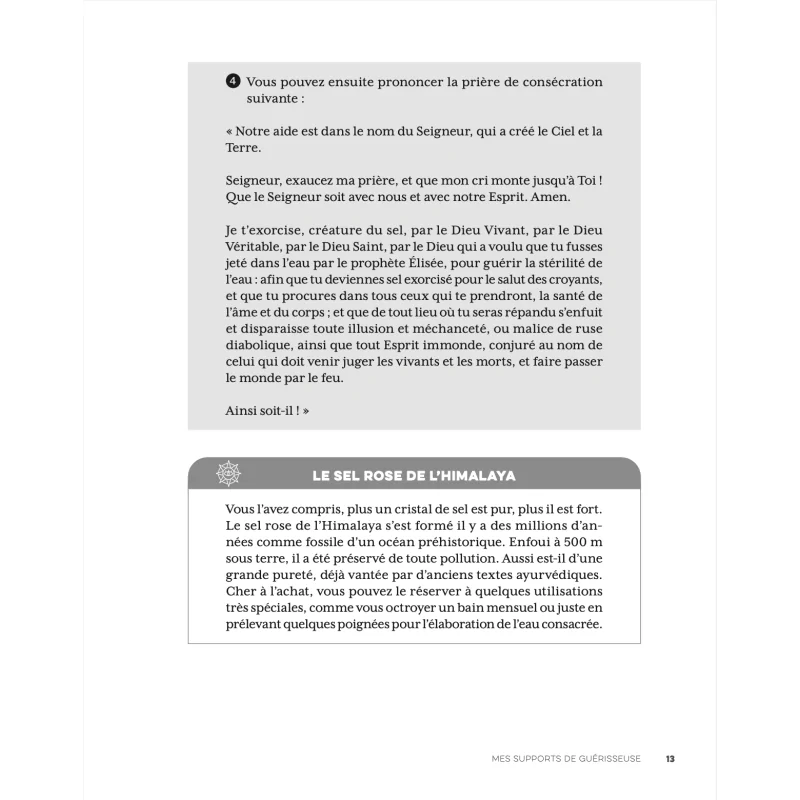 4 Vous pouvez ensuite prononcer la prière de consécration suivante :

« Notre aide est dans le nom du Seigneur, qui a créé le Ciel et la Terre.

Seigneur, exaucez ma prière, et que mon cri monte jusqu'à Toi ! Que le Seigneur soit avec nous et avec notre Esprit. Amen.

Je t'exorcise, créature du sel, par le Dieu Vivant, par le Dieu Véritable, par le Dieu Saint, par le Dieu qui a voulu que tu fusses jeté dans l'eau par le prophète Élisée, pour guérir la stérilité de l'eau : afin que tu deviennes sel exorcisé pour le salut des croyants, et que tu procures dans tous ceux qui te prendront, la santé de l'âme et du corps ; et que de tout lieu où tu seras répandu s'enfuit et disparaisse toute illusion et méchanceté, ou malice de ruse diabolique, ainsi que tout Esprit immonde, conjuré au nom de celui qui doit venir juger les vivants et les morts, et faire passer le monde par le feu.

Ainsi soit-il ! »

LE SEL ROSE DE L'HIMALAYA

Vous l'avez compris, plus un cristal de sel est pur, plus il est fort. Le sel rose de l'Himalaya s'est formé il y a des millions d'années comme fossile d'un océan préhistorique. Enfoui à 500 m sous terre, il a été préservé de toute pollution. Aussi est-il d'une grande pureté, déjà vantée par d'anciens textes ayurvédiques. Cher à l'achat, vous pouvez le réserver à quelques utilisations très spéciales, comme vous octroyer un bain mensuel ou juste en prélevant quelques poignées pour l'élaboration de l'eau consacrée.

MES SUPPORTS DE GUÉRISSEUSE 13